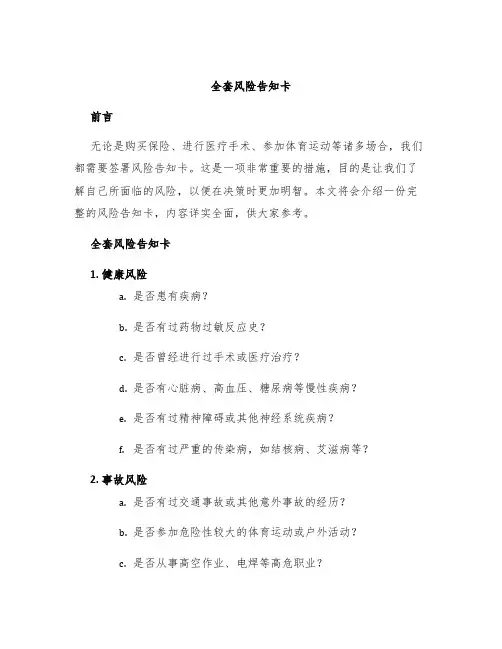 全套风险告知卡

前言

无论是购买保险、进行医疗手术、参加体育运动等诸多场合，我们都需要签署风险告知卡。这是一项非常重要的措施，目的是让我们了解自己所面临的风险，以便在决策时更加明智。本文将会介绍一份完整的风险告知卡，内容详实全面，供大家参考。

全套风险告知卡

1. 健康风险

a. 是否患有疾病？

b. 是否有过药物过敏反应史？

c. 是否曾经进行过手术或医疗治疗？

d. 是否有心脏病、高血压、糖尿病等慢性疾病？

e. 是否有过精神障碍或其他神经系统疾病？

f. 是否有过严重的传染病，如结核病、艾滋病等？

2. 事故风险

a. 是否有过交通事故或其他意外事故的经历？

b. 是否参加危险性较大的体育运动或户外活动？

c. 是否从事高空作业、电焊等高危职业？